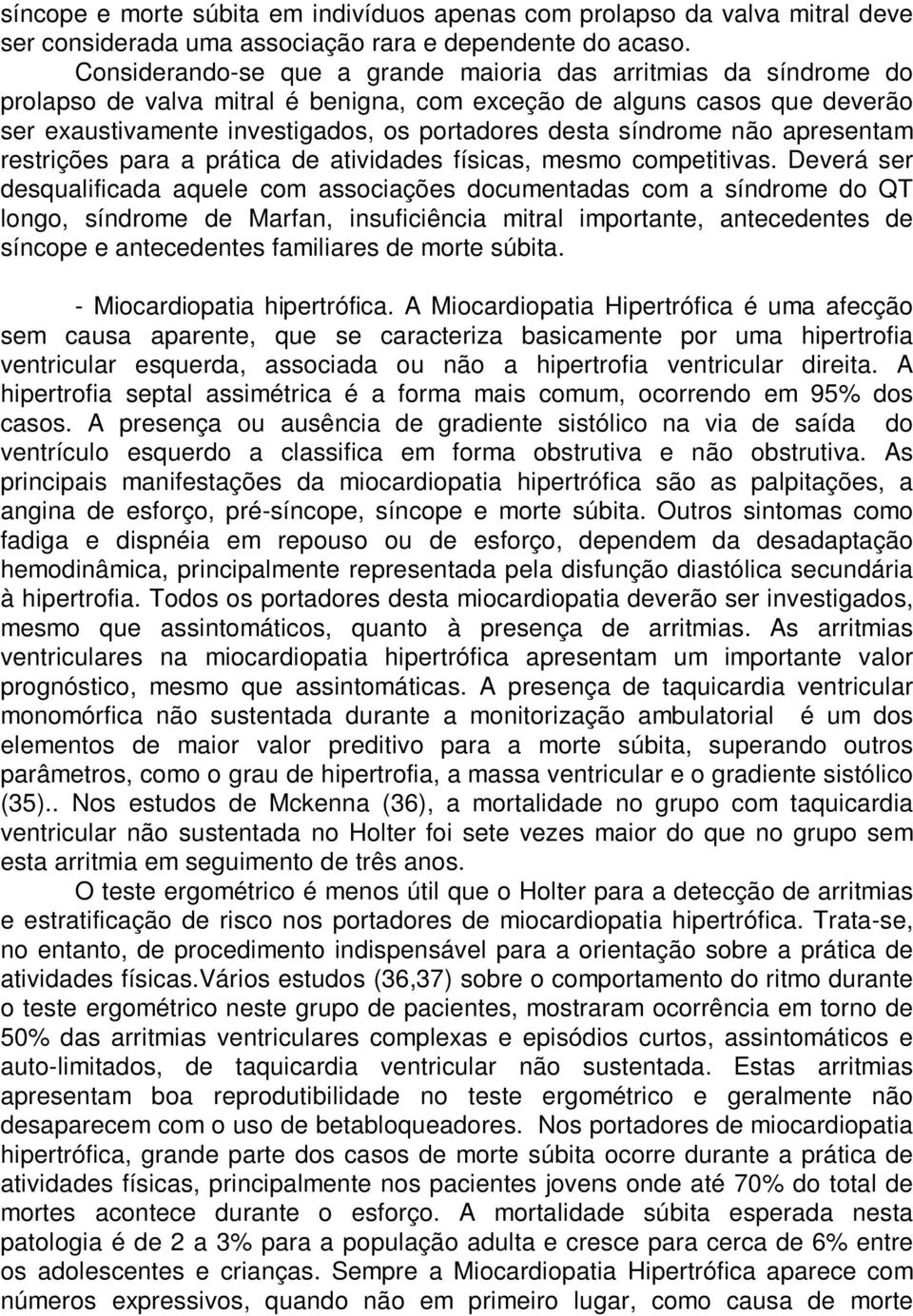 síncope e morte súbita em indivíduos apenas com prolapso da valva mitral deve ser considerada uma associação rara e dependente do acaso.

Considerando-se que a grande maioria das arritmias da síndrome do prolapso de valva mitral é benigna, com exceção de alguns casos que deverão ser exaustivamente investigados, os portadores desta síndrome não apresentam restrições para a prática de atividades físicas, mesmo competitivas. Deverá ser desqualificada aquele com associações documentadas com a síndrome do QT longo, síndrome de Marfan, insuficiência mitral importante, antecedentes de síncope e antecedentes familiares de morte súbita.

- Miocardiopatia hipertrófica. A Miocardiopatia Hipertrófica é uma afecção sem causa aparente, que se caracteriza basicamente por uma hipertrofia ventricular esquerda, associada ou não a hipertrofia ventricular direita. A hipertrofia septal assimétrica é a forma mais comum, ocorrendo em 95% dos casos. A presença ou ausência de gradiente sistólico na via de saída do ventrículo esquerdo a classifica em forma obstrutiva e não obstrutiva. As principais manifestações da miocardiopatia hipertrófica são as palpitações, a angina de esforço, pré-síncope, síncope e morte súbita. Outros sintomas como fadiga e dispnéia em repouso ou de esforço, dependem da desadaptação hemodinâmica, principalmente representada pela disfunção diastólica secundária à hipertrofia. Todos os portadores desta miocardiopatia deverão ser investigados, mesmo que assintomáticos, quanto à presença de arritmias. As arritmias ventriculares na miocardiopatia hipertrófica apresentam um importante valor prognóstico, mesmo que assintomáticas. A presença de taquicardia ventricular monomórfica não sustentada durante a monitorização ambulatorial é um dos elementos de maior valor preditivo para a morte súbita, superando outros parâmetros, como o grau de hipertrofia, a massa ventricular e o gradiente sistólico (35).. Nos estudos de Mckenna (36), a mortalidade no grupo com taquicardia ventricular não sustentada no Holter foi sete vezes maior do que no grupo sem esta arritmia em seguimento de três anos.

O teste ergométrico é menos útil que o Holter para a detecção de arritmias e estratificação de risco nos portadores de miocardiopatia hipertrófica. Trata-se, no entanto, de procedimento indispensável para a orientação sobre a prática de atividades físicas.Vários estudos (36,37) sobre o comportamento do ritmo durante o teste ergométrico neste grupo de pacientes, mostraram ocorrência em torno de 50% das arritmias ventriculares complexas e episódios curtos, assintomáticos e auto-limitados, de taquicardia ventricular não sustentada. Estas arritmias apresentam boa reprodutibilidade no teste ergométrico e geralmente não desaparecem com o uso de betabloqueadores. Nos portadores de miocardiopatia hipertrófica, grande parte dos casos de morte súbita ocorre durante a prática de atividades físicas, principalmente nos pacientes jovens onde até 70% do total de mortes acontece durante o esforço. A mortalidade súbita esperada nesta patologia é de 2 a 3% para a população adulta e cresce para cerca de 6% entre os adolescentes e crianças. Sempre a Miocardiopatia Hipertrófica aparece com números expressivos, quando não em primeiro lugar, como causa de morte